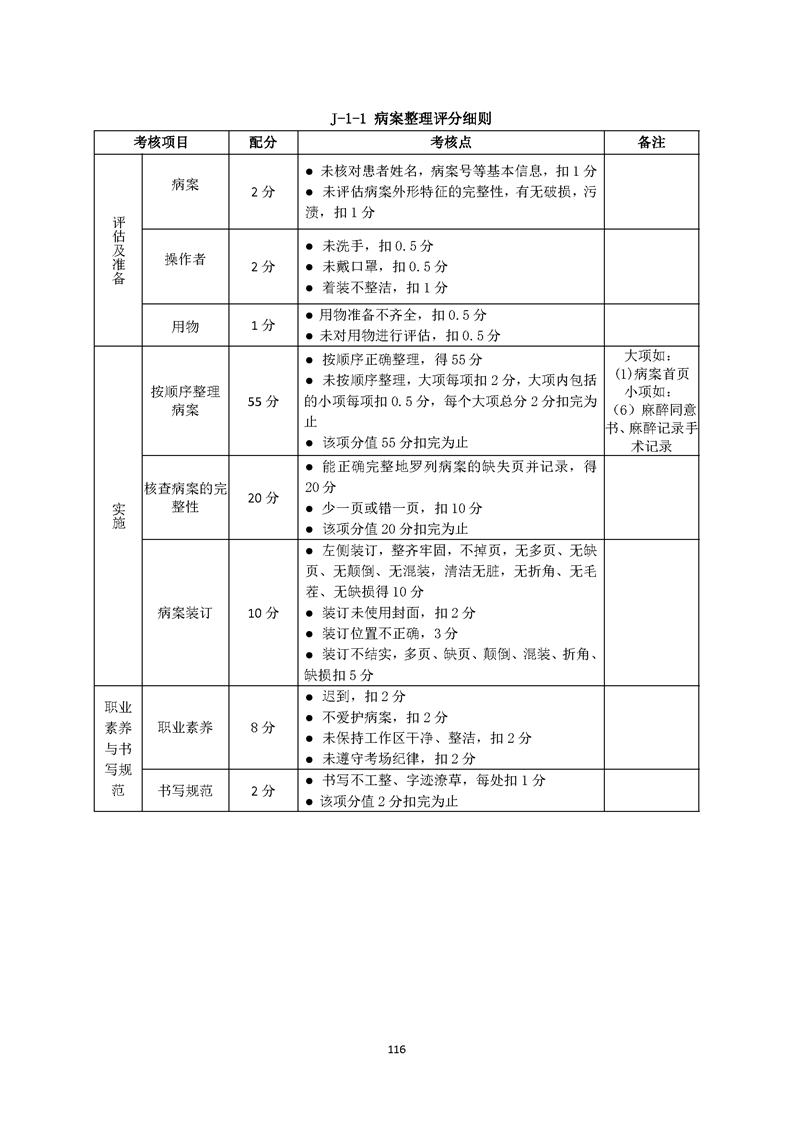 J-1-1 病案整理评分细则

| 考核项目 |  | 配分 | 考核点 | 备注 |
|---|---|---|---|---|
| 评估及准备 | 病案 | 2分 | • 未核对患者姓名，病案号等基本信息，扣1分 • 未评估病案外形特征的完整性，有无破损，污渍，扣1分 |  |
|  | 操作者 | 2分 | • 未洗手，扣0.5分 • 未戴口罩，扣0.5分 • 着装不整洁，扣1分 |  |
|  | 用物 | 1分 | • 用物准备不齐全，扣0.5分 • 未对用物进行评估，扣0.5分 |  |
| 实施 | 按顺序整理病案 | 55分 | • 按顺序正确整理，得55分 • 未按顺序整理，大项每项扣2分，大项内包括的小项每项扣0.5分，每个大项总分2分扣完为止 • 该项分值55分扣完为止 | 大项如：(1)病案首页 小项如：(6)麻醉同意书、麻醉记录手术记录 |
|  | 核查病案的完整性 | 20分 | • 能正确完整地罗列病案的缺失页并记录，得20分 • 少一页或错一页，扣10分 • 该项分值20分扣完为止 |  |
|  | 病案装订 | 10分 | • 左侧装订，整齐牢固，不掉页，无多页、无缺页、无颠倒、无混装，清洁无脏，无折角、无毛茬、无缺损得10分 • 装订未使用封面，扣2分 • 装订位置不正确，3分 • 装订不结实，多页、缺页、颠倒、混装、折角、缺损扣5分 |  |
| 职业素养与书写规范 | 职业素养 | 8分 | • 迟到，扣2分 • 不爱护病案，扣2分 • 未保持工作区干净、整洁，扣2分 • 未遵守考场纪律，扣2分 |  |
|  | 书写规范 | 2分 | • 书写不工整、字迹潦草，每处扣1分 • 该项分值2分扣完为止 |  |

116